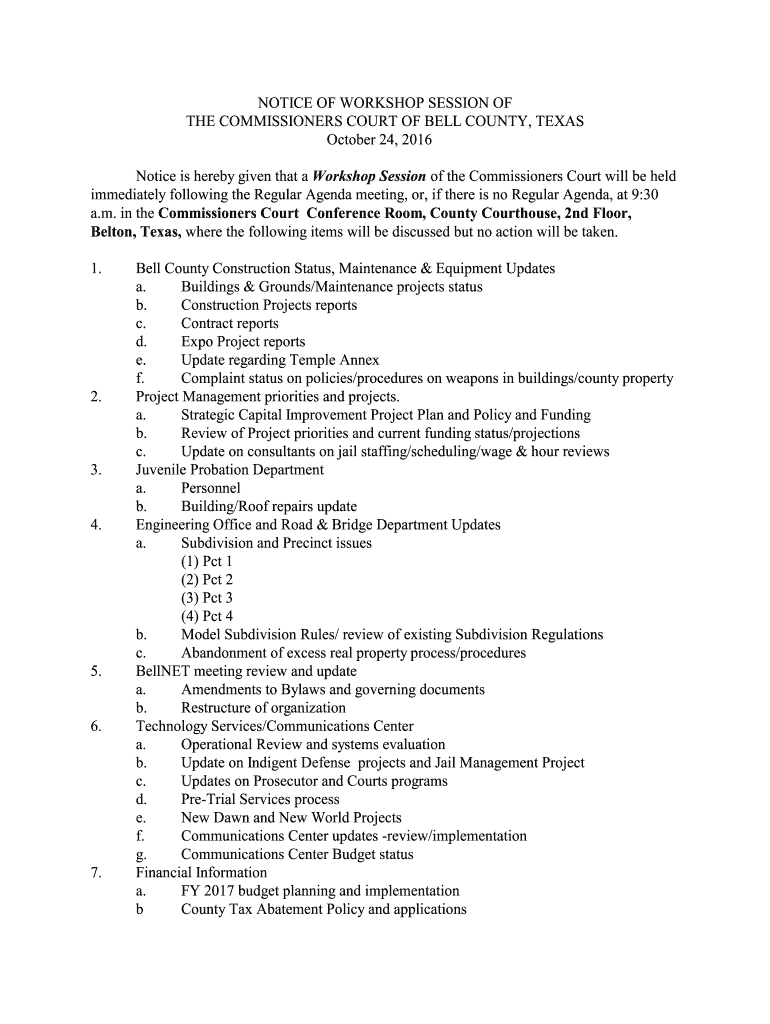 NOTICE OF WORKSHOP SESSION OF
THE COMMISSIONERS COURT OF BELL COUNTY, TEXAS
October 24, 2016

Notice is hereby given that a Workshop Session of the Commissioners Court will be held immediately following the Regular Agenda meeting, or, if there is no Regular Agenda, at 9:30 a.m. in the Commissioners Court Conference Room, County Courthouse, 2nd Floor, Belton, Texas, where the following items will be discussed but no action will be taken.

1. Bell County Construction Status, Maintenance & Equipment Updates
a. Buildings & Grounds/Maintenance projects status
b. Construction Projects reports
c. Contract reports
d. Expo Project reports
e. Update regarding Temple Annex
f. Complaint status on policies/procedures on weapons in buildings/county property
2. Project Management priorities and projects.
a. Strategic Capital Improvement Project Plan and Policy and Funding
b. Review of Project priorities and current funding status/projections
c. Update on consultants on jail staffing/scheduling/wage & hour reviews
3. Juvenile Probation Department
a. Personnel
b. Building/Roof repairs update
4. Engineering Office and Road & Bridge Department Updates
a. Subdivision and Precinct issues
(1) Pct 1
(2) Pct 2
(3) Pct 3
(4) Pct 4
b. Model Subdivision Rules/ review of existing Subdivision Regulations
c. Abandonment of excess real property process/procedures
5. BellNET meeting review and update
a. Amendments to Bylaws and governing documents
b. Restructure of organization
6. Technology Services/Communications Center
a. Operational Review and systems evaluation
b. Update on Indigent Defense projects and Jail Management Project
c. Updates on Prosecutor and Courts programs
d. Pre-Trial Services process
e. New Dawn and New World Projects
f. Communications Center updates -review/implementation
g. Communications Center Budget status
7. Financial Information
a. FY 2017 budget planning and implementation
b County Tax Abatement Policy and applications